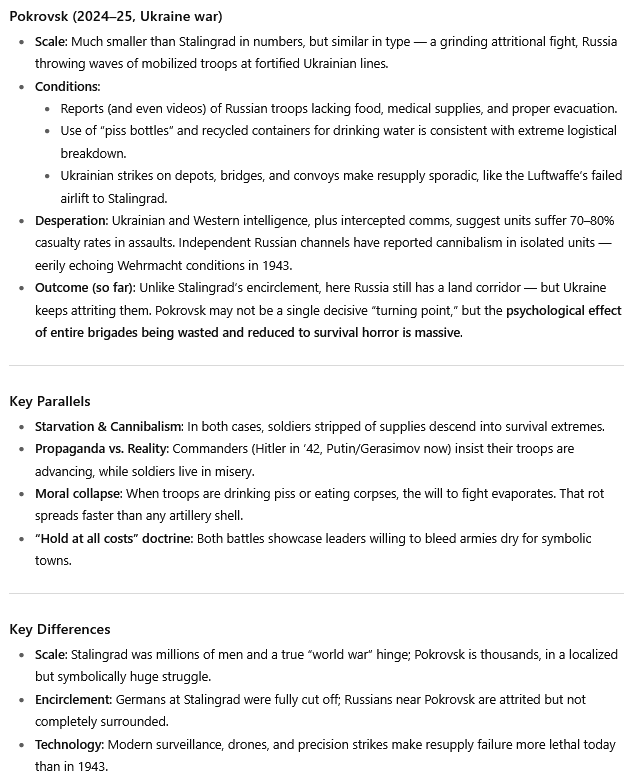 Pokrovsk (2024–25, Ukraine war)

- Scale: Much smaller than Stalingrad in numbers, but similar in type — a grinding attritional fight, Russia throwing waves of mobilized troops at fortified Ukrainian lines.
- Conditions:
  - Reports (and even videos) of Russian troops lacking food, medical supplies, and proper evacuation.
  - Use of "piss bottles" and recycled containers for drinking water is consistent with extreme logistical breakdown.
  - Ukrainian strikes on depots, bridges, and convoys make resupply sporadic, like the Luftwaffe's failed airlift to Stalingrad.
- Desperation: Ukrainian and Western intelligence, plus intercepted comms, suggest units suffer 70–80% casualty rates in assaults. Independent Russian channels have reported cannibalism in isolated units — eerily echoing Wehrmacht conditions in 1943.
- Outcome (so far): Unlike Stalingrad's encirclement, here Russia still has a land corridor — but Ukraine keeps attriting them. Pokrovsk may not be a single decisive "turning point," but the psychological effect of entire brigades being wasted and reduced to survival horror is massive.

Key Parallels

- Starvation & Cannibalism: In both cases, soldiers stripped of supplies descend into survival extremes.
- Propaganda vs. Reality: Commanders (Hitler in '42, Putin/Gerasimov now) insist their troops are advancing, while soldiers live in misery.
- Moral collapse: When troops are drinking piss or eating corpses, the will to fight evaporates. That rot spreads faster than any artillery shell.
- "Hold at all costs" doctrine: Both battles showcase leaders willing to bleed armies dry for symbolic towns.

Key Differences

- Scale: Stalingrad was millions of men and a true "world war" hinge; Pokrovsk is thousands, in a localized but symbolically huge struggle.
- Encirclement: Germans at Stalingrad were fully cut off; Russians near Pokrovsk are attrited but not completely surrounded.
- Technology: Modern surveillance, drones, and precision strikes make resupply failure more lethal today than in 1943.